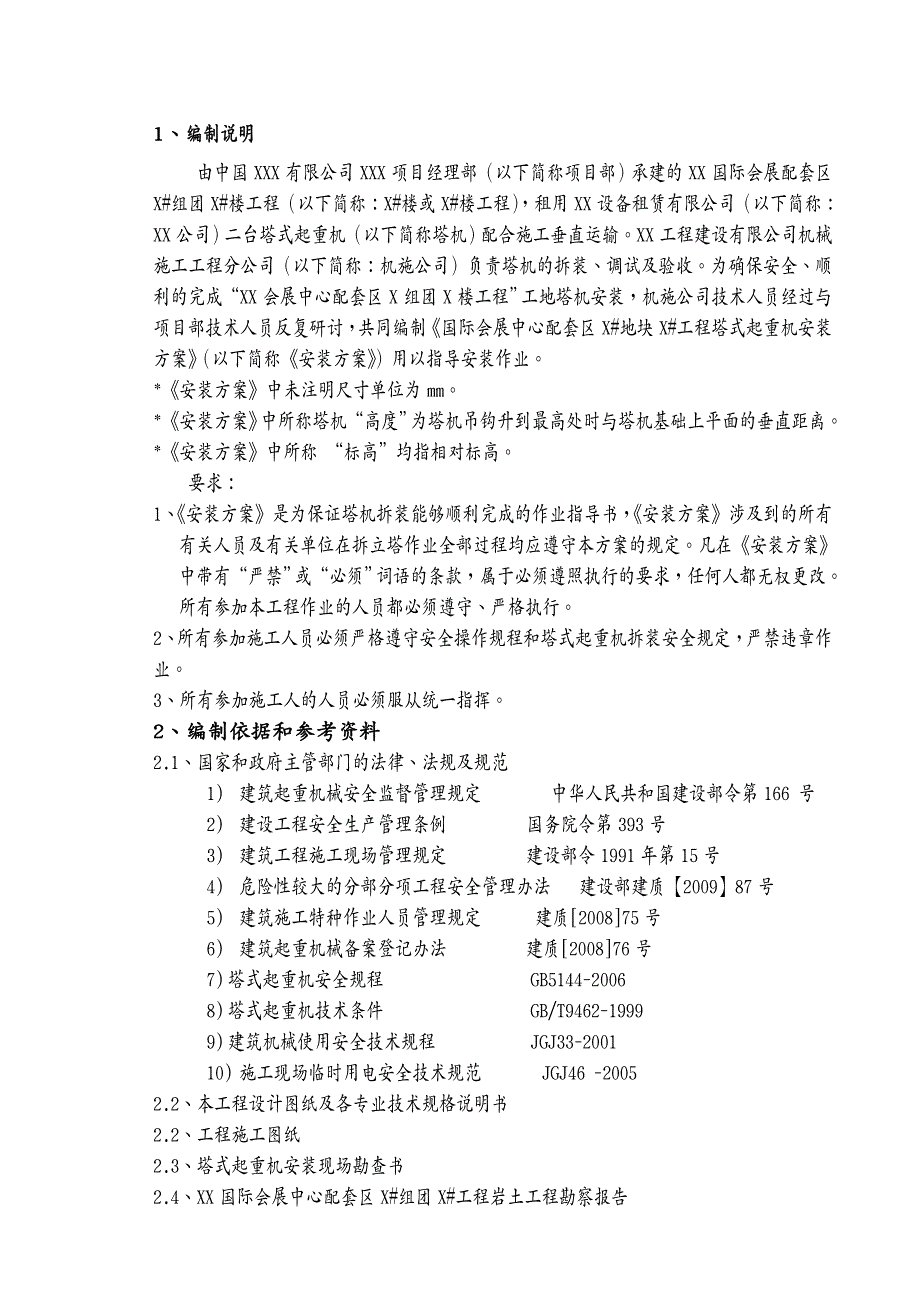 1、编制说明

由中国XXX有限公司XXX项目经理部（以下简称项目部）承建的XX国际会展配套区X#组团X#楼工程（以下简称：X#楼或X#楼工程），租用XX设备租赁有限公司（以下简称：XX公司）二台塔式起重机（以下简称塔机）配合施工垂直运输。XX工程建设有限公司机械施工工程分公司（以下简称：机施公司）负责塔机的拆装、调试及验收。为确保安全、顺利的完成“XX会展中心配套区X组团X楼工程”工地塔机安装，机施公司技术人员经过与项目部技术人员反复研讨，共同编制《国际会展中心配套区X#地块X#工程塔式起重机安装方案》（以下简称《安装方案》）用以指导安装作业。

*《安装方案》中未注明尺寸单位为mm。

*《安装方案》中所称塔机“高度”为塔机吊钩升到最高处时与塔机基础上平面的垂直距离。

*《安装方案》中所称 “标高”均指相对标高。

要求：

1、《安装方案》是为保证塔机拆装能够顺利完成的作业指导书，《安装方案》涉及到的所有有关人员及有关单位在拆立塔作业全部过程均应遵守本方案的规定。凡在《安装方案》中带有“严禁”或“必须”词语的条款，属于必须遵照执行的要求，任何人都无权更改。所有参加本工程作业的人员都必须遵守、严格执行。

2、所有参加施工人员必须严格遵守安全操作规程和塔式起重机拆装安全规定，严禁违章作业。

3、所有参加施工人的人员必须服从统一指挥。

2、编制依据和参考资料

2.1、国家和政府主管部门的法律、法规及规范

1） 建筑起重机械安全监督管理规定 中华人民共和国建设部令第166号

2） 建设工程安全生产管理条例 国务院令第393号

3） 建筑工程施工现场管理规定 建设部令1991年第15号

4） 危险性较大的分部分项工程安全管理办法 建设部建质【2009】87号

5） 建筑施工特种作业人员管理规定 建质[2008]75号

6） 建筑起重机械备案登记办法 建质[2008]76号

7）塔式起重机安全规程 GB5144-2006

8）塔式起重机技术条件 GB/T9462-1999

9）建筑机械使用安全技术规程 JGJ33-2001

10）施工现场临时用电安全技术规范 JGJ46 -2005

2.2、本工程设计图纸及各专业技术规格说明书

2.2、工程施工图纸

2.3、塔式起重机安装现场勘查书

2.4、XX国际会展中心配套区X#组团X#工程岩土工程勘察报告